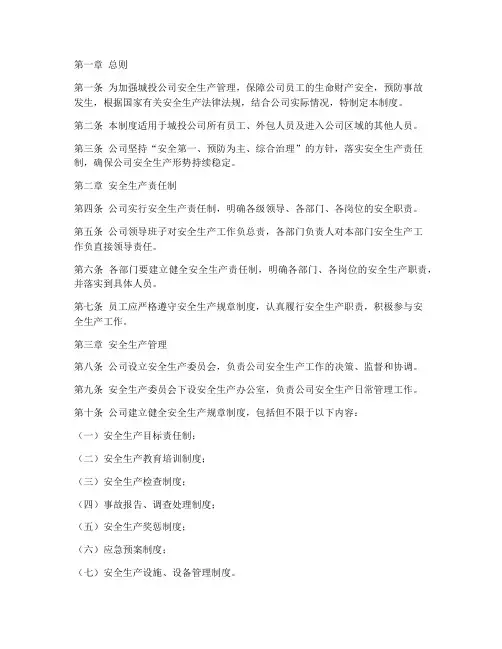 第一章 总则

第一条 为加强城投公司安全生产管理，保障公司员工的生命财产安全，预防事故发生，根据国家有关安全生产法律法规，结合公司实际情况，特制定本制度。

第二条 本制度适用于城投公司所有员工、外包人员及进入公司区域的其他人员。

第三条 公司坚持“安全第一、预防为主、综合治理”的方针，落实安全生产责任制，确保公司安全生产形势持续稳定。

第二章 安全生产责任制

第四条 公司实行安全生产责任制，明确各级领导、各部门、各岗位的安全职责。

第五条 公司领导班子对安全生产工作负总责，各部门负责人对本部门安全生产工作负直接领导责任。

第六条 各部门要建立健全安全生产责任制，明确各部门、各岗位的安全生产职责，并落实到具体人员。

第七条 员工应严格遵守安全生产规章制度，认真履行安全生产职责，积极参与安全生产工作。

第三章 安全生产管理

第八条 公司设立安全生产委员会，负责公司安全生产工作的决策、监督和协调。

第九条 安全生产委员会下设安全生产办公室，负责公司安全生产日常管理工作。

第十条 公司建立健全安全生产规章制度，包括但不限于以下内容：

（一）安全生产目标责任制；

（二）安全生产教育培训制度；

（三）安全生产检查制度；

（四）事故报告、调查处理制度；

（五）安全生产奖惩制度；

（六）应急预案制度；

（七）安全生产设施、设备管理制度。